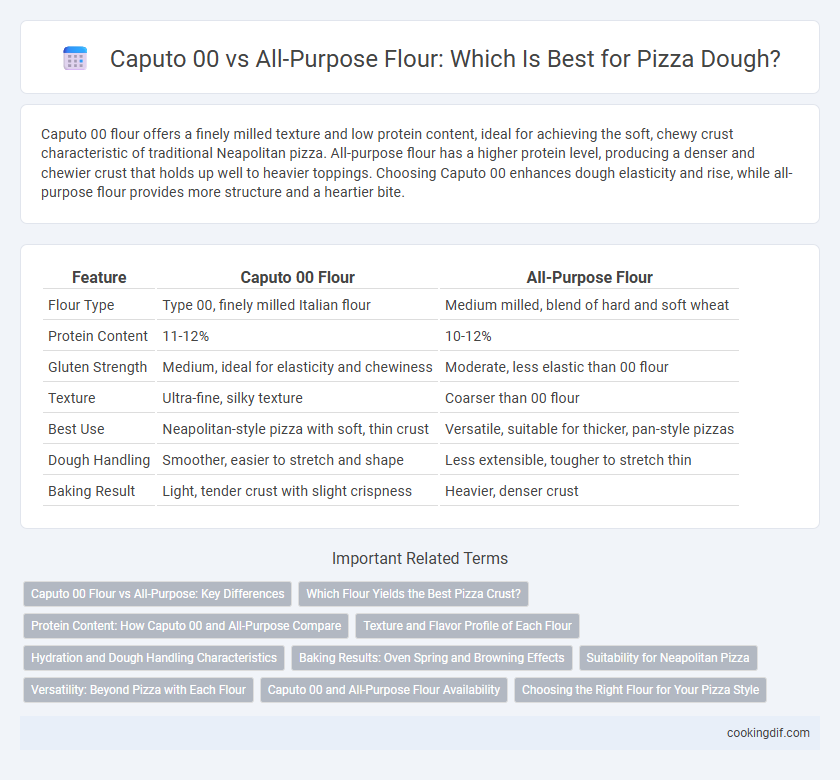 Caputo 00 vs All-Purpose Flour: Which Is Best for Pizza Dough?

Caputo 00 flour offers a finely milled texture and low protein content, ideal for achieving the soft, chewy crust characteristic of traditional Neapolitan pizza. All-purpose flour has a higher protein level, producing a denser and chewier crust that holds up well to heavier toppings. Choosing Caputo 00 enhances dough elasticity and rise, while all-purpose flour provides more structure and a heartier bite.

| Feature | Caputo 00 Flour | All-Purpose Flour |
|---|---|---|
| Flour Type | Type 00, finely milled Italian flour | Medium milled, blend of hard and soft wheat |
| Protein Content | 11-12% | 10-12% |
| Gluten Strength | Medium, ideal for elasticity and chewiness | Moderate, less elastic than 00 flour |
| Texture | Ultra-fine, silky texture | Coarser than 00 flour |
| Best Use | Neapolitan-style pizza with soft, thin crust | Versatile, suitable for thicker, pan-style pizzas |
| Dough Handling | Smoother, easier to stretch and shape | Less extensible, tougher to stretch thin |
| Baking Result | Light, tender crust with slight crispness | Heavier, denser crust |

Important Related Terms

Caputo 00 Flour vs All-Purpose: Key Differences
Which Flour Yields the Best Pizza Crust?
Protein Content: How Caputo 00 and All-Purpose Compare
Texture and Flavor Profile of Each Flour
Hydration and Dough Handling Characteristics
Baking Results: Oven Spring and Browning Effects
Suitability for Neapolitan Pizza
Versatility: Beyond Pizza with Each Flour
Caputo 00 and All-Purpose Flour Availability
Choosing the Right Flour for Your Pizza Style

cookingdif.com